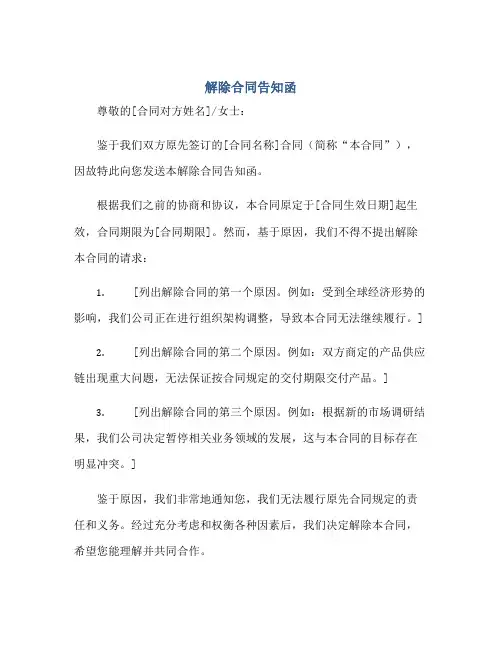 解除合同告知函

尊敬的[合同对方姓名]/女士：

鉴于我们双方原先签订的[合同名称]合同（简称“本合同”），因故特此向您发送本解除合同告知函。

根据我们之前的协商和协议，本合同原定于[合同生效日期]起生效，合同期限为[合同期限]。然而，基于原因，我们不得不提出解除本合同的请求：

1. [列出解除合同的第一个原因。例如：受到全球经济形势的影响，我们公司正在进行组织架构调整，导致本合同无法继续履行。]

2. [列出解除合同的第二个原因。例如：双方商定的产品供应链出现重大问题，无法保证按合同规定的交付期限交付产品。]

3. [列出解除合同的第三个原因。例如：根据新的市场调研结果，我们公司决定暂停相关业务领域的发展，这与本合同的目标存在明显冲突。]

鉴于原因，我们非常地通知您，我们无法履行原先合同规定的责任和义务。经过充分考虑和权衡各种因素后，我们决定解除本合同，希望您能理解并共同合作。